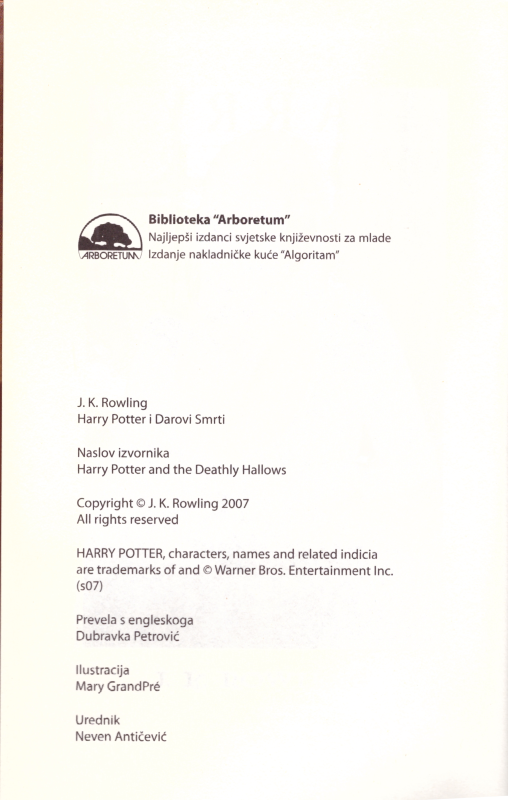 ARBORETUM

Biblioteka "Arboretum"
Najljepši izdanci svjetske književnosti za mlade
Izdanje nakladničke kuće "Algoritam"

J. K. Rowling
Harry Potter i Darovi Smrti

Naslov izvornika
Harry Potter and the Deathly Hallows

Copyright © J. K. Rowling 2007
All rights reserved

HARRY POTTER, characters, names and related indicia are trademarks of and © Warner Bros. Entertainment Inc. (s07)

Prevela s engleskoga
Dubravka Petrović

Ilustracija
Mary GrandPré

Urednik
Neven Antičević